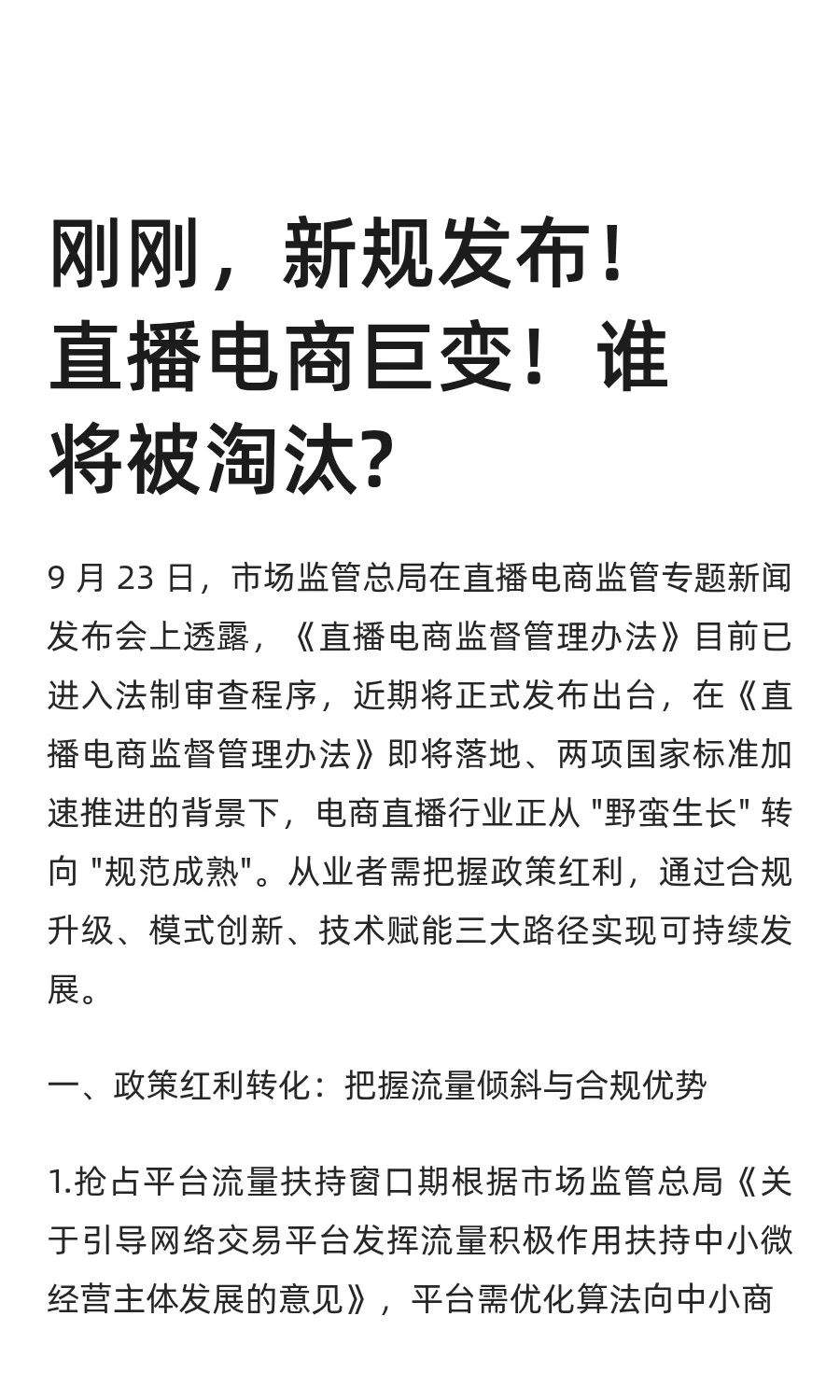 刚刚，新规发布！直播电商巨变！谁将被淘汰?

9 月 23 日，市场监管总局在直播电商监管专题新闻发布会上透露，《直播电商监督管理办法》目前已进入法制审查程序，近期将正式发布出台，在《直播电商监督管理办法》即将落地、两项国家标准加速推进的背景下，电商直播行业正从 "野蛮生长" 转向 "规范成熟"。从业者需把握政策红利，通过合规升级、模式创新、技术赋能三大路径实现可持续发展。

一、政策红利转化：把握流量倾斜与合规优势

1.抢占平台流量扶持窗口期根据市场监管总局《关于引导网络交易平台发挥流量积极作用扶持中小微经营主体发展的意见》，平台需优化算法向中小商